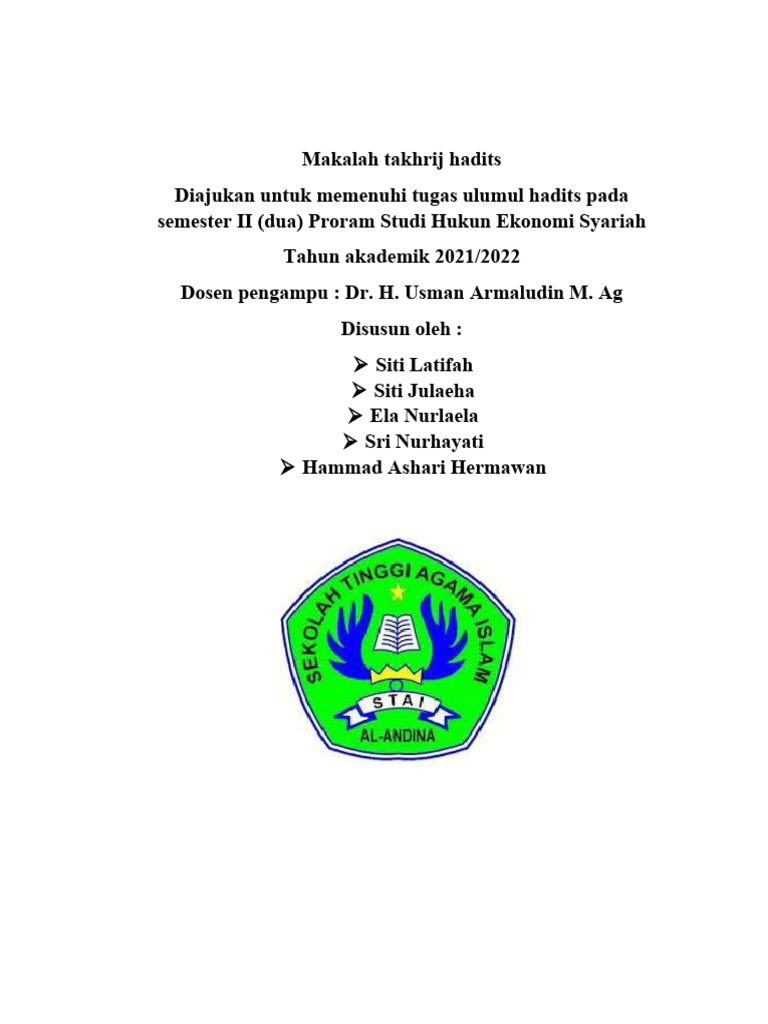 Makalah takhrij hadits

Diajukan untuk memenuhi tugas ulumul hadits pada semester II (dua) Proram Studi Hukun Ekonomi Syariah

Tahun akademik 2021/2022

Dosen pengampu : Dr. H. Usman Armaludin M. Ag

Disusun oleh :

➢ Siti Latifah
➢ Siti Julaeha
➢ Ela Nurlaela
➢ Sri Nurhayati
➢ Hammad Ashari Hermawan

SEKOLAH TINGGI AGAMA ISLAM
STAI
AL-ANDINA